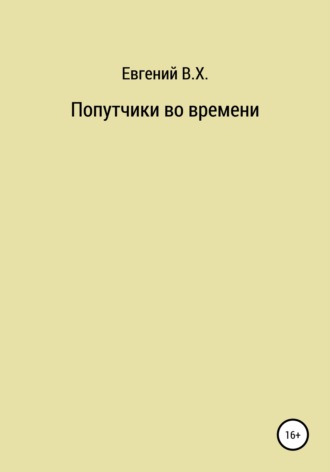 Евгений В.Х.

Попутчики во времени

16+